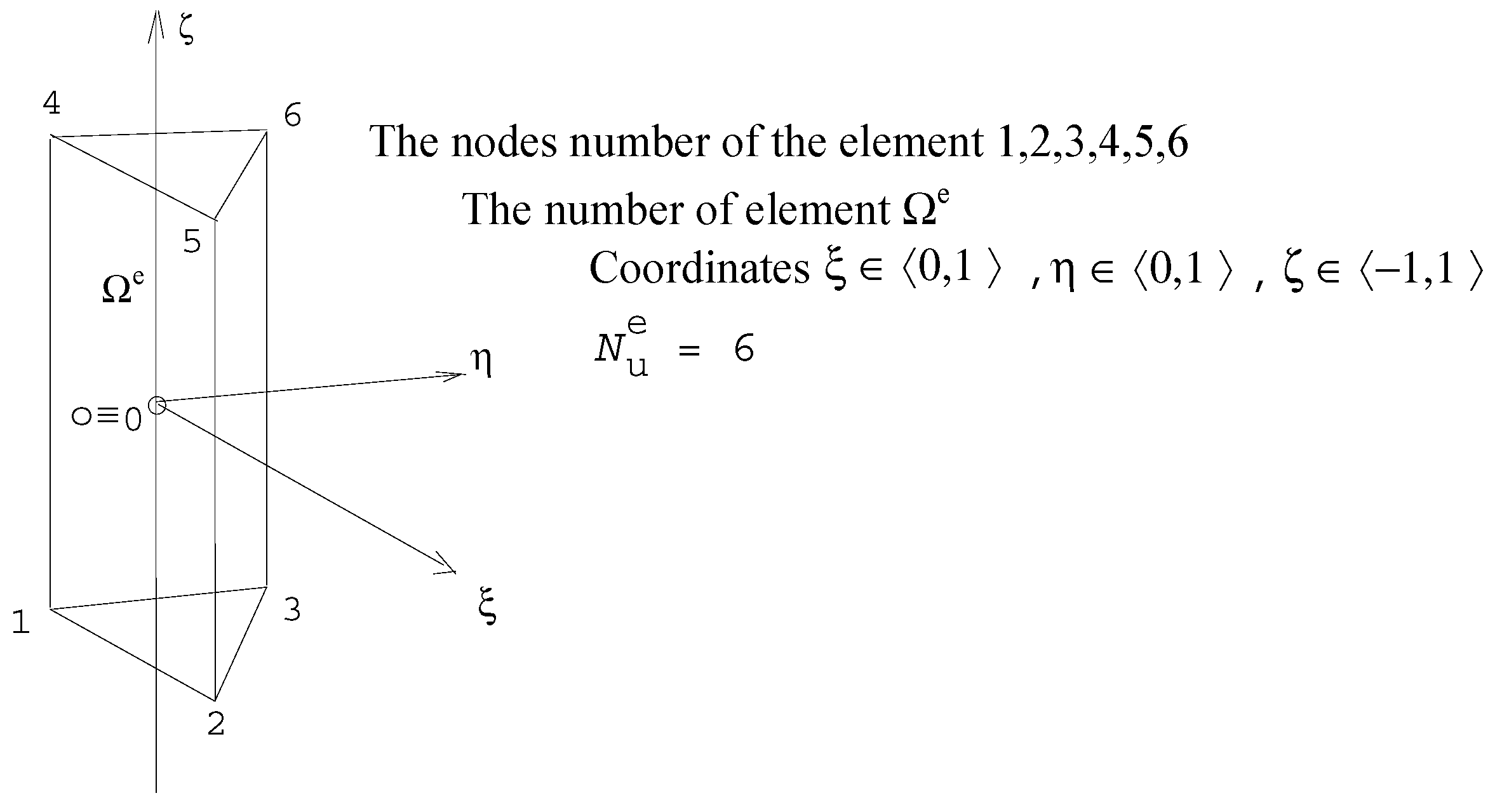 $\zeta$

4

6

5

$\Omega^e$

$\eta$

$o \equiv 0$

$\xi$

1

3

2

The nodes number of the element 1,2,3,4,5,6

The number of element $\Omega^e$

Coordinates $\xi \in \langle 0,1 \rangle$ , $\eta \in \langle 0,1 \rangle$ , $\zeta \in \langle -1,1 \rangle$

$N_u^e = 6$